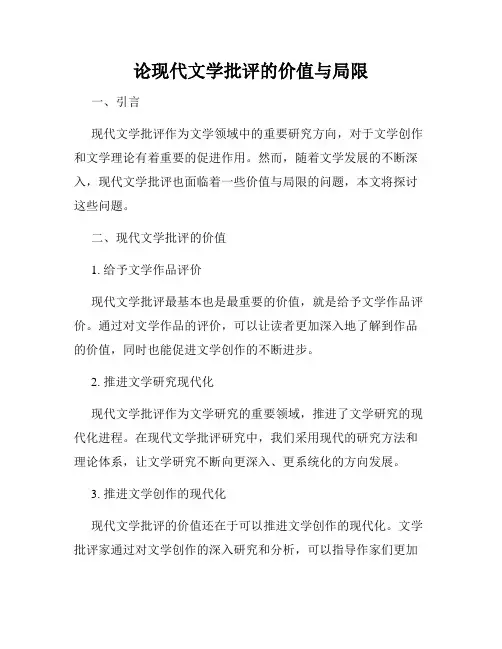 论现代文学批评的价值与局限

一、引言

现代文学批评作为文学领域中的重要研究方向，对于文学创作和文学理论有着重要的促进作用。然而，随着文学发展的不断深入，现代文学批评也面临着一些价值与局限的问题，本文将探讨这些问题。

二、现代文学批评的价值

1. 给予文学作品评价

现代文学批评最基本也是最重要的价值，就是给予文学作品评价。通过对文学作品的评价，可以让读者更加深入地了解到作品的价值，同时也能促进文学创作的不断进步。

2. 推进文学研究现代化

现代文学批评作为文学研究的重要领域，推进了文学研究的现代化进程。在现代文学批评研究中，我们采用现代的研究方法和理论体系，让文学研究不断向更深入、更系统化的方向发展。

3. 推进文学创作的现代化

现代文学批评的价值还在于可以推进文学创作的现代化。文学批评家通过对文学创作的深入研究和分析，可以指导作家们更加